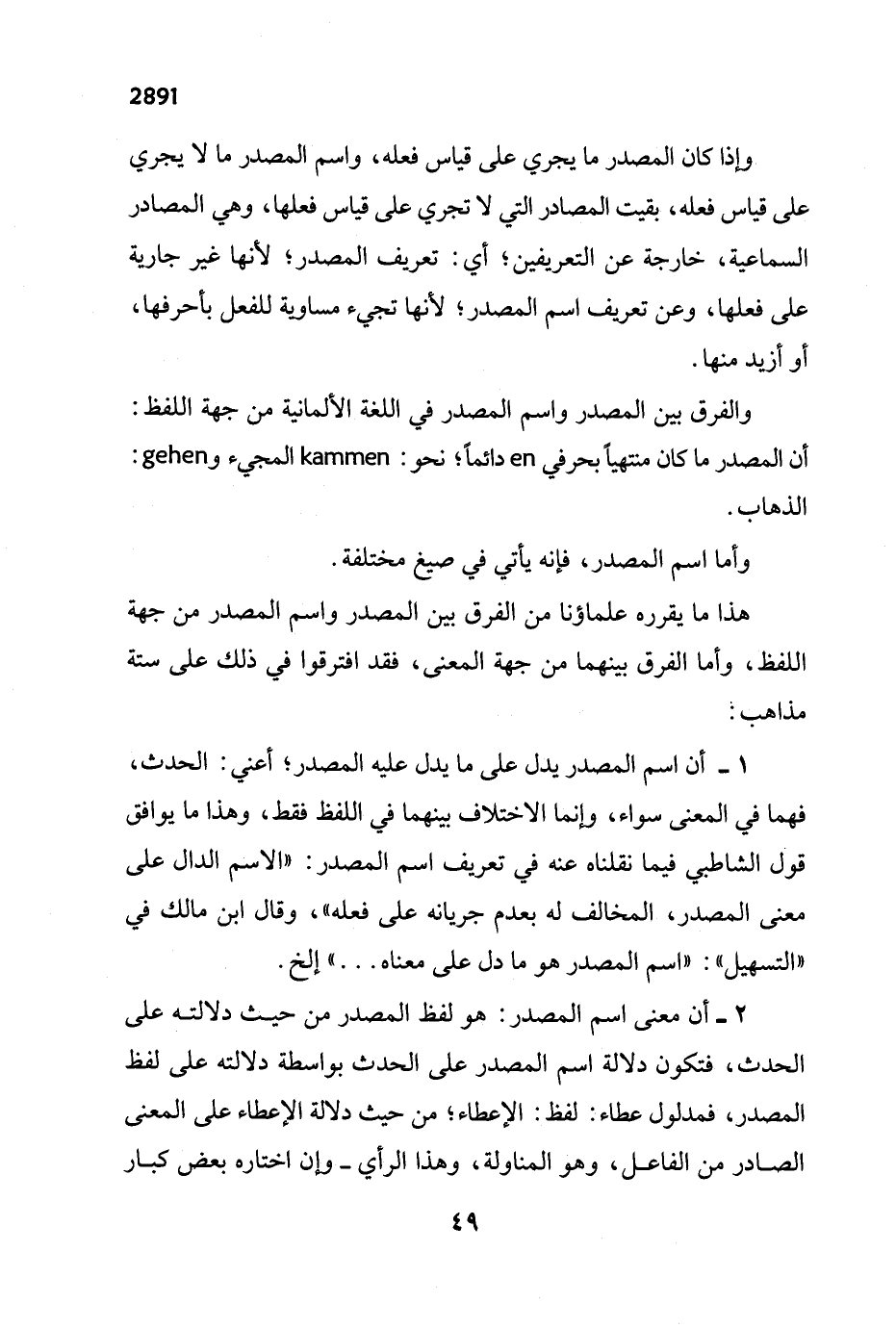 2891

وإذا كان المصدر ما يجري على قياس فعله، واسم المصدر ما لا يجري على قياس فعله، بقيت المصادر التي لا تجري على قياس فعلها، وهي المصادر السماعية، خارجة عن التعريفين؛ أي: تعريف المصدر؛ لأنها غير جارية على فعلها، وعن تعريف اسم المصدر؛ لأنها تجيء مساوية للفعل بأحرفها، أو أزيد منها.

والفرق بين المصدر واسم المصدر في اللغة الألمانية من جهة اللفظ: أن المصدر ما كان منتهياً بحرفي en دائماً؛ نحو: kammen المجيء وgehen: الذهاب.

وأما اسم المصدر، فإنه يأتي في صيغ مختلفة.

هذا ما يقرره علماؤنا من الفرق بين المصدر واسم المصدر من جهة اللفظ، وأما الفرق بينهما من جهة المعنى، فقد افترقوا في ذلك على ستة مذاهب:

١ ـ أن اسم المصدر يدل على ما يدل عليه المصدر؛ أعني: الحدث، فهما في المعنى سواء، وإنما الاختلاف بينهما في اللفظ فقط، وهذا ما يوافق قول الشاطبي فيما نقلناه عنه في تعريف اسم المصدر: «الاسم الدال على معنى المصدر، المخالف له بعدم جريانه على فعله»، وقال ابن مالك في «التسهيل»: «اسم المصدر هو ما دل على معناه...» إلخ.

٢ ـ أن معنى اسم المصدر: هو لفظ المصدر من حيث دلالته على الحدث، فتكون دلالة اسم المصدر على الحدث بواسطة دلالته على لفظ المصدر، فمدلول عطاء: لفظ: الإعطاء؛ من حيث دلالة الإعطاء على المعنى الصادر من الفاعل، وهو المناولة، وهذا الرأي ـ وإن اختاره بعض كبار

٤٩